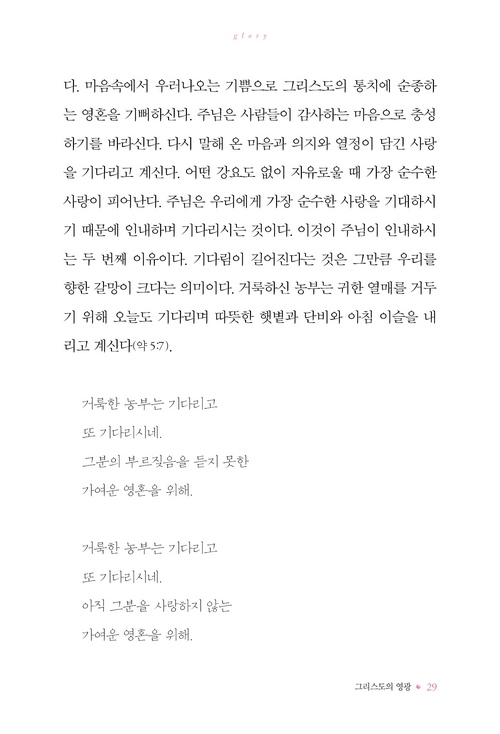 glory

다. 마음속에서 우러나오는 기쁨으로 그리스도의 통치에 순종하는 영혼을 기뻐하신다. 주님은 사람들이 감사하는 마음으로 충성하기를 바라신다. 다시 말해 온 마음과 의지와 열정이 담긴 사랑을 기다리고 계신다. 어떤 강요도 없이 자유로울 때 가장 순수한 사랑이 피어난다. 주님은 우리에게 가장 순수한 사랑을 기대하시기 때문에 인내하며 기다리시는 것이다. 이것이 주님이 인내하시는 두 번째 이유이다. 기다림이 길어진다는 것은 그만큼 우리를 향한 갈망이 크다는 의미이다. 거룩하신 농부는 귀한 열매를 거두기 위해 오늘도 기다리며 따뜻한 햇볕과 단비와 아침 이슬을 내리고 계신다(약 5:7).

거룩한 농부는 기다리고
또 기다리시네.
그분의 부르짖음을 듣지 못한
가여운 영혼을 위해.

거룩한 농부는 기다리고
또 기다리시네.
아직 그분을 사랑하지 않는
가여운 영혼을 위해.

그리스도의 영광 • 29